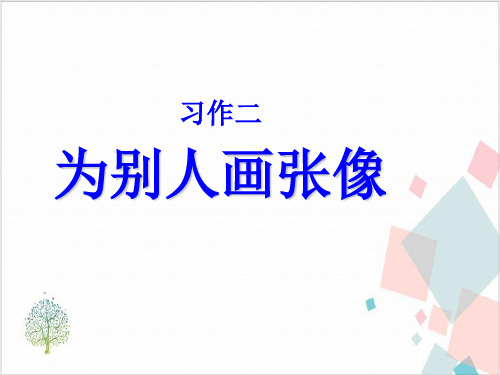 习作二

为别人画张像